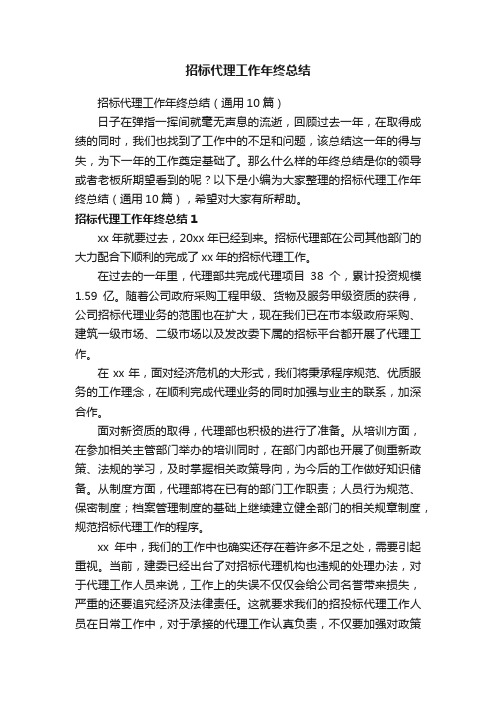 招标代理工作年终总结

招标代理工作年终总结（通用10篇）

日子在弹指一挥间就毫无声息的流逝，回顾过去一年，在取得成绩的同时，我们也找到了工作中的不足和问题，该总结这一年的得与失，为下一年的工作奠定基础了。那么什么样的年终总结是你的领导或者老板所期望看到的呢？以下是小编为大家整理的招标代理工作年终总结（通用10篇），希望对大家有所帮助。

招标代理工作年终总结1

xx年就要过去，20xx年已经到来。招标代理部在公司其他部门的大力配合下顺利的完成了xx年的招标代理工作。

在过去的一年里，代理部共完成代理项目 38 个，累计投资规模1.59 亿。随着公司政府采购工程甲级、货物及服务甲级资质的获得，公司招标代理业务的范围也在扩大，现在我们已在市本级政府采购、建筑一级市场、二级市场以及发改委下属的招标平台都开展了代理工作。

在 xx 年，面对经济危机的大形式，我们将秉承程序规范、优质服务的工作理念，在顺利完成代理业务的同时加强与业主的联系，加深合作。

面对新资质的取得，代理部也积极的进行了准备。从培训方面，在参加相关主管部门举办的培训同时，在部门内部也开展了侧重新政策、法规的学习，及时掌握相关政策导向，为今后的工作做好知识储备。从制度方面，代理部将在已有的部门工作职责；人员行为规范、保密制度；档案管理制度的基础上继续建立健全部门的相关规章制度，规范招标代理工作的程序。

xx 年中，我们的工作中也确实还存在着许多不足之处，需要引起重视。当前，建委已经出台了对招标代理机构也违规的处理办法，对于代理工作人员来说，工作上的失误不仅仅会给公司名誉带来损失，严重的还要追究经济及法律责任。这就要求我们的招投标代理工作人员在日常工作中，对于承接的代理工作认真负责，不仅要加强对政策